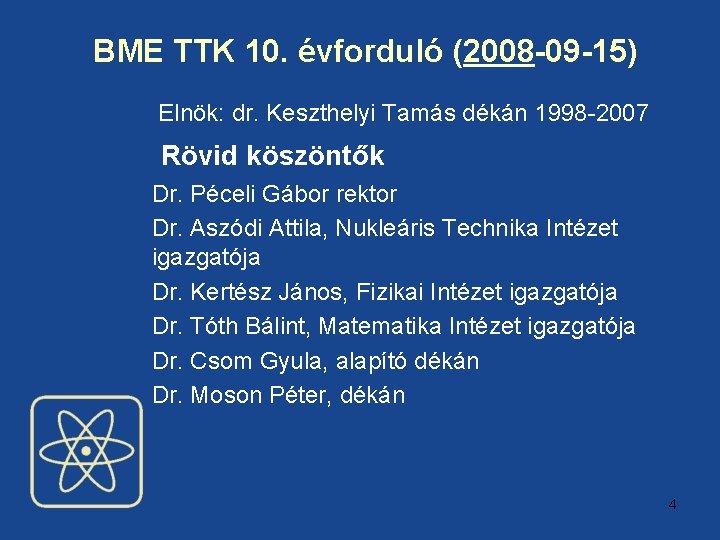 BME TTK 10. évforduló (2008-09-15)

Elnök: dr. Keszthelyi Tamás dékán 1998-2007

Rövid köszöntők

Dr. Péceli Gábor rektor

Dr. Aszódi Attila, Nukleáris Technika Intézet igazgatója

Dr. Kertész János, Fizikai Intézet igazgatója

Dr. Tóth Bálint, Matematika Intézet igazgatója

Dr. Csom Gyula, alapító dékán

Dr. Moson Péter, dékán

4